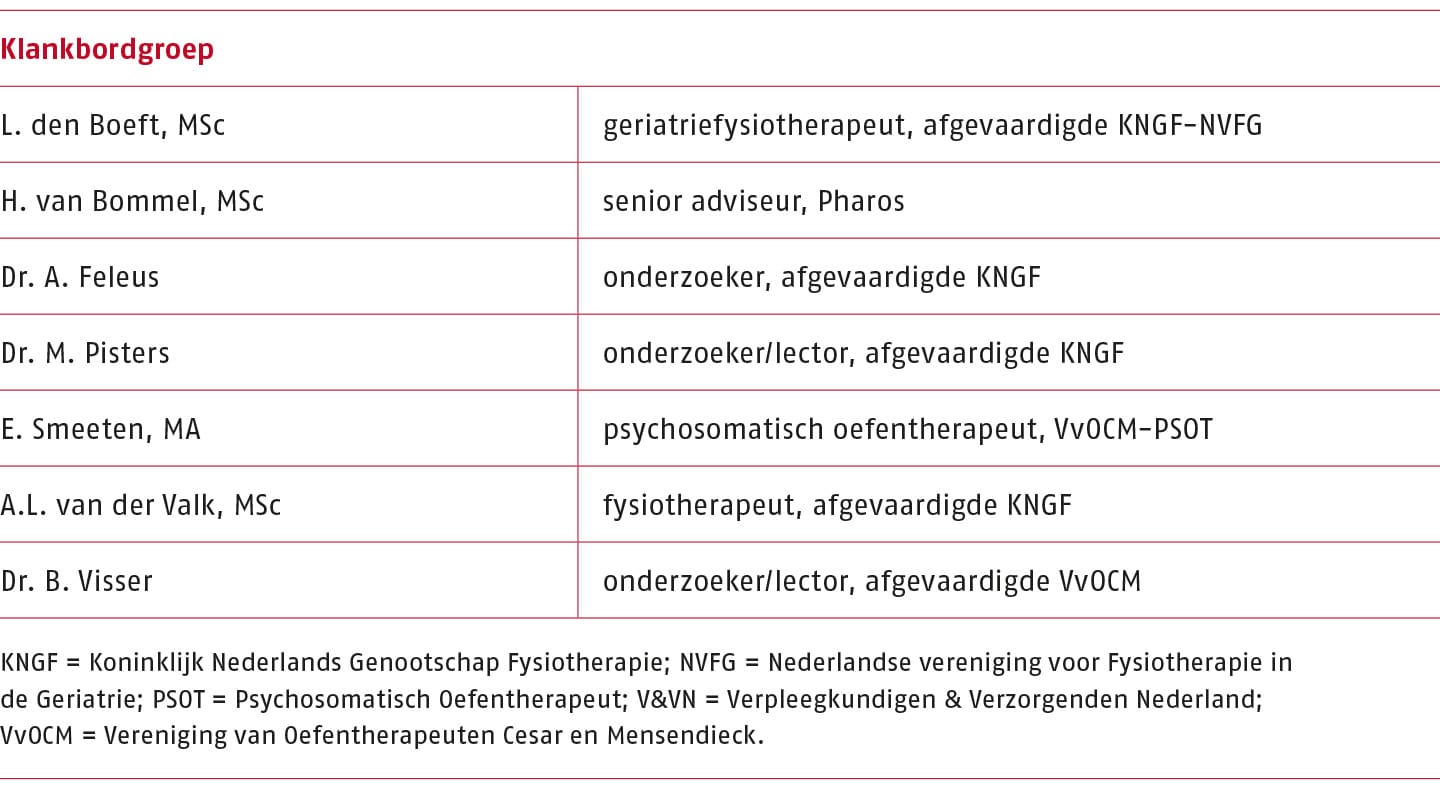 | Klankbordgroep | |
|---|---|
| L. den Boeft, MSc | geriatriefysiotherapeut, afgevaardigde KNGF-NVFG |
| H. van Bommel, MSc | senior adviseur, Pharos |
| Dr. A. Feleus | onderzoeker, afgevaardigde KNGF |
| Dr. M. Pisters | onderzoeker/lector, afgevaardigde KNGF |
| E. Smeeten, MA | psychosomatisch oefentherapeut, VvOCM-PSOT |
| A.L. van der Valk, MSc | fysiotherapeut, afgevaardigde KNGF |
| Dr. B. Visser | onderzoeker/lector, afgevaardigde VvOCM |

KNGF = Koninklijk Nederlands Genootschap Fysiotherapie; NVFG = Nederlandse vereniging voor Fysiotherapie in de Geriatrie; PSOT = Psychosomatisch Oefentherapeut; V&VN = Verpleegkundigen & Verzorgenden Nederland; VvOCM = Vereniging van Oefentherapeuten Cesar en Mensendieck.